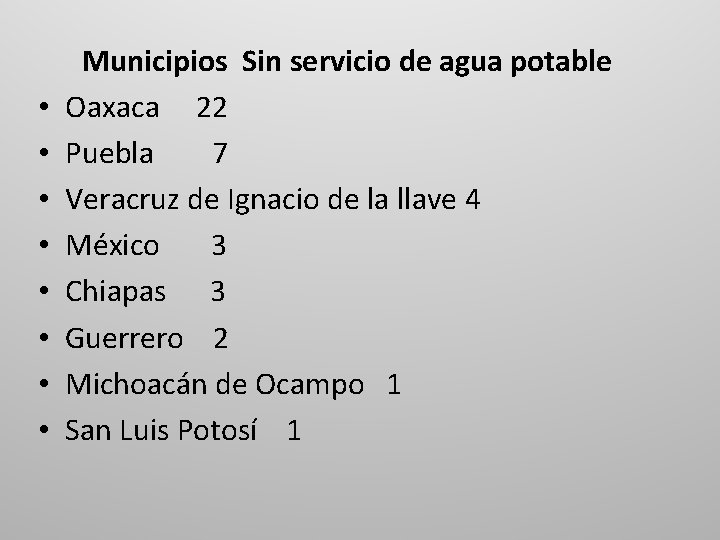 Municipios Sin servicio de agua potable

• Oaxaca 22
• Puebla 7
• Veracruz de Ignacio de la llave 4
• México 3
• Chiapas 3
• Guerrero 2
• Michoacán de Ocampo 1
• San Luis Potosí 1